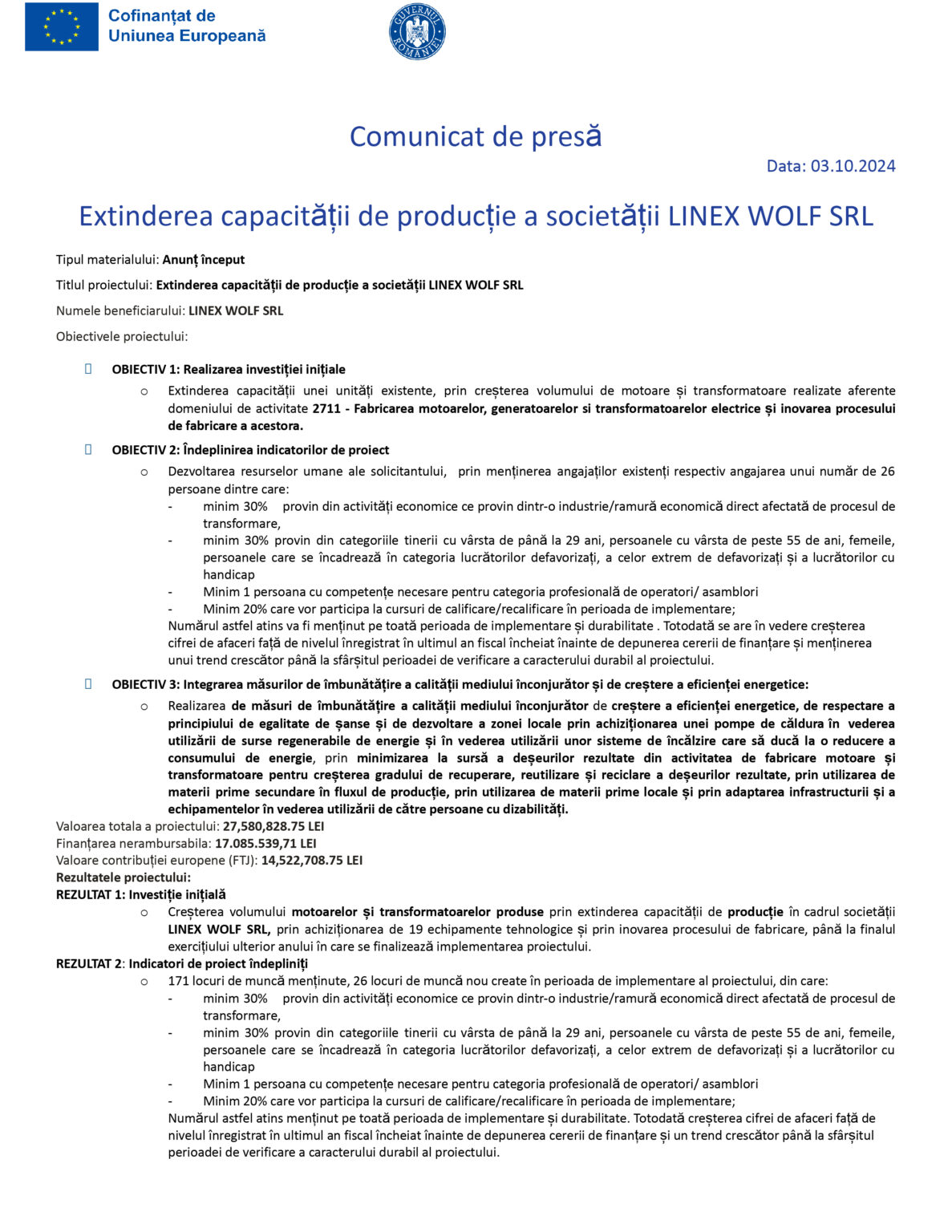 Cofinanțat de Uniunea Europeană

GUVERNUL ROMÂNIEI

Comunicat de presă

Data: 03.10.2024

Extinderea capacității de producție a societății LINEX WOLF SRL

Tipul materialului: Anunț început

Titlul proiectului: Extinderea capacității de producție a societății LINEX WOLF SRL

Numele beneficiarului: LINEX WOLF SRL

Obiectivele proiectului:

OBIECTIV 1: Realizarea investiției inițiale

o Extinderea capacității unei unități existente, prin creșterea volumului de motoare și transformatoare realizate aferente domeniului de activitate 2711 - Fabricarea motoarelor, generatoarelor si transformatoarelor electrice și inovarea procesului de fabricare a acestora.

OBIECTIV 2: Îndeplinirea indicatorilor de proiect

o Dezvoltarea resurselor umane ale solicitantului, prin menținerea angajaților existenți respectiv angajarea unui număr de 26 persoane dintre care:
- minim 30% provin din activități economice ce provin dintr-o industrie/ramură economică direct afectată de procesul de transformare,
- minim 30% provin din categoriile tinerii cu vârsta de până la 29 ani, persoanele cu vârsta de peste 55 de ani, femeile, persoanele care se încadrează în categoria lucrătorilor defavorizați, a celor extrem de defavorizați și a lucrătorilor cu handicap
- Minim 1 persoana cu competențe necesare pentru categoria profesională de operatori/ asamblori
- Minim 20% care vor participa la cursuri de calificare/recalificare în perioada de implementare;
Numărul astfel atins va fi menținut pe toată perioada de implementare și durabilitate . Totodată se are în vedere creșterea cifrei de afaceri față de nivelul înregistrat în ultimul an fiscal încheiat înainte de depunerea cererii de finanțare și menținerea unui trend crescător până la sfârșitul perioadei de verificare a caracterului durabil al proiectului.

OBIECTIV 3: Integrarea măsurilor de îmbunătățire a calității mediului înconjurător și de creștere a eficienței energetice:

o Realizarea de măsuri de îmbunătățire a calității mediului înconjurător de creștere a eficienței energetice, de respectare a principiului de egalitate de șanse și de dezvoltare a zonei locale prin achiziționarea unei pompe de căldura în vederea utilizării de surse regenerabile de energie și în vederea utilizării unor sisteme de încălzire care să ducă la o reducere a consumului de energie, prin minimizarea la sursă a deșeurilor rezultate din activitatea de fabricare motoare și transformatoare pentru creșterea gradului de recuperare, reutilizare și reciclare a deșeurilor rezultate, prin utilizarea de materii prime secundare în fluxul de producție, prin utilizarea de materii prime locale și prin adaptarea infrastructurii și a echipamentelor în vederea utilizării de către persoane cu dizabilități.

Valoarea totala a proiectului: 27,580,828.75 LEI
Finanțarea nerambursabila: 17.085.539,71 LEI
Valoare contribuției europene (FTJ): 14,522,708.75 LEI
Rezultatele proiectului:
REZULTAT 1: Investiție inițială

o Creșterea volumului motoarelor și transformatoarelor produse prin extinderea capacității de producție în cadrul societății LINEX WOLF SRL, prin achiziționarea de 19 echipamente tehnologice și prin inovarea procesului de fabricare, până la finalul exercițiului ulterior anului în care se finalizează implementarea proiectului.

REZULTAT 2: Indicatori de proiect îndepliniți

o 171 locuri de muncă menținute, 26 locuri de muncă nou create în perioada de implementare al proiectului, din care:
- minim 30% provin din activități economice ce provin dintr-o industrie/ramură economică direct afectată de procesul de transformare,
- minim 30% provin din categoriile tinerii cu vârsta de până la 29 ani, persoanele cu vârsta de peste 55 de ani, femeile, persoanele care se încadrează în categoria lucrătorilor defavorizați, a celor extrem de defavorizați și a lucrătorilor cu handicap
- Minim 1 persoana cu competențe necesare pentru categoria profesională de operatori/ asamblori
- Minim 20% care vor participa la cursuri de calificare/recalificare în perioada de implementare;
Numărul astfel atins menținut pe toată perioada de implementare și durabilitate. Totodată creșterea cifrei de afaceri față de nivelul înregistrat în ultimul an fiscal încheiat înainte de depunerea cererii de finanțare și un trend crescător până la sfârșitul perioadei de verificare a caracterului durabil al proiectului.